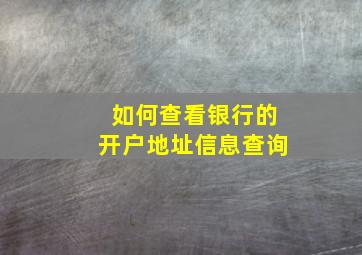 如何查看银行的
开户地址信息查询